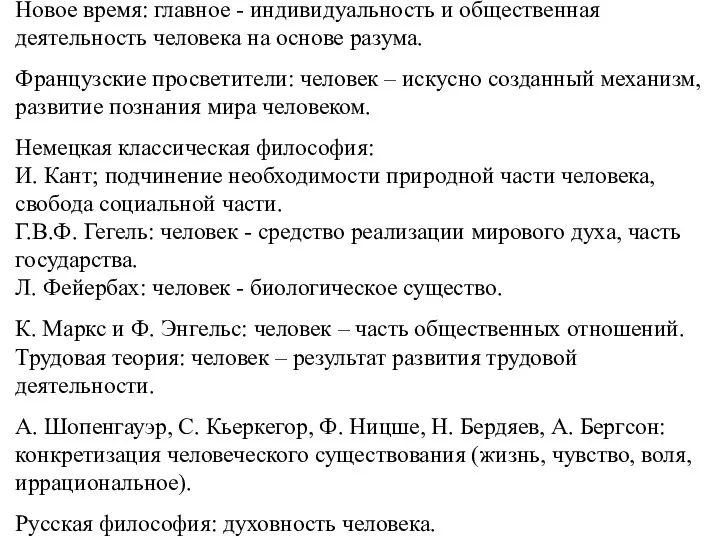 Новое время: главное - индивидуальность и общественная деятельность человека на основе разума.

Французские просветители: человек – искусно созданный механизм, развитие познания мира человеком.

Немецкая классическая философия:
И. Кант; подчинение необходимости природной части человека, свобода социальной части.
Г.В.Ф. Гегель: человек - средство реализации мирового духа, часть государства.
Л. Фейербах: человек - биологическое существо.

К. Маркс и Ф. Энгельс: человек – часть общественных отношений.
Трудовая теория: человек – результат развития трудовой деятельности.

А. Шопенгауэр, С. Кьеркегор, Ф. Ницше, Н. Бердяев, А. Бергсон: конкретизация человеческого существования (жизнь, чувство, воля, иррациональное).

Русская философия: духовность человека.